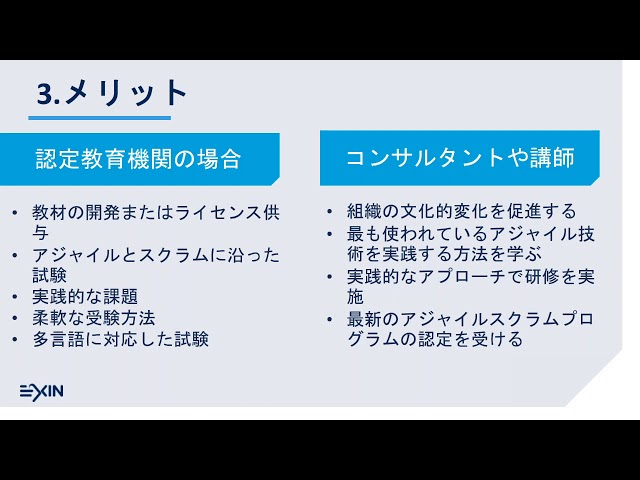 3.メリット

認定教育機関の場合

• 教材の開発またはライセンス供与
• アジャイルとスクラムに沿った試験
• 実践的な課題
• 柔軟な受験方法
• 多言語に対応した試験

コンサルタントや講師

• 組織の文化的変化を促進する
• 最も使われているアジャイル技術を実践する方法を学ぶ
• 実践的なアプローチで研修を実施
• 最新のアジャイルスクラムプログラムの認定を受ける

EXIN